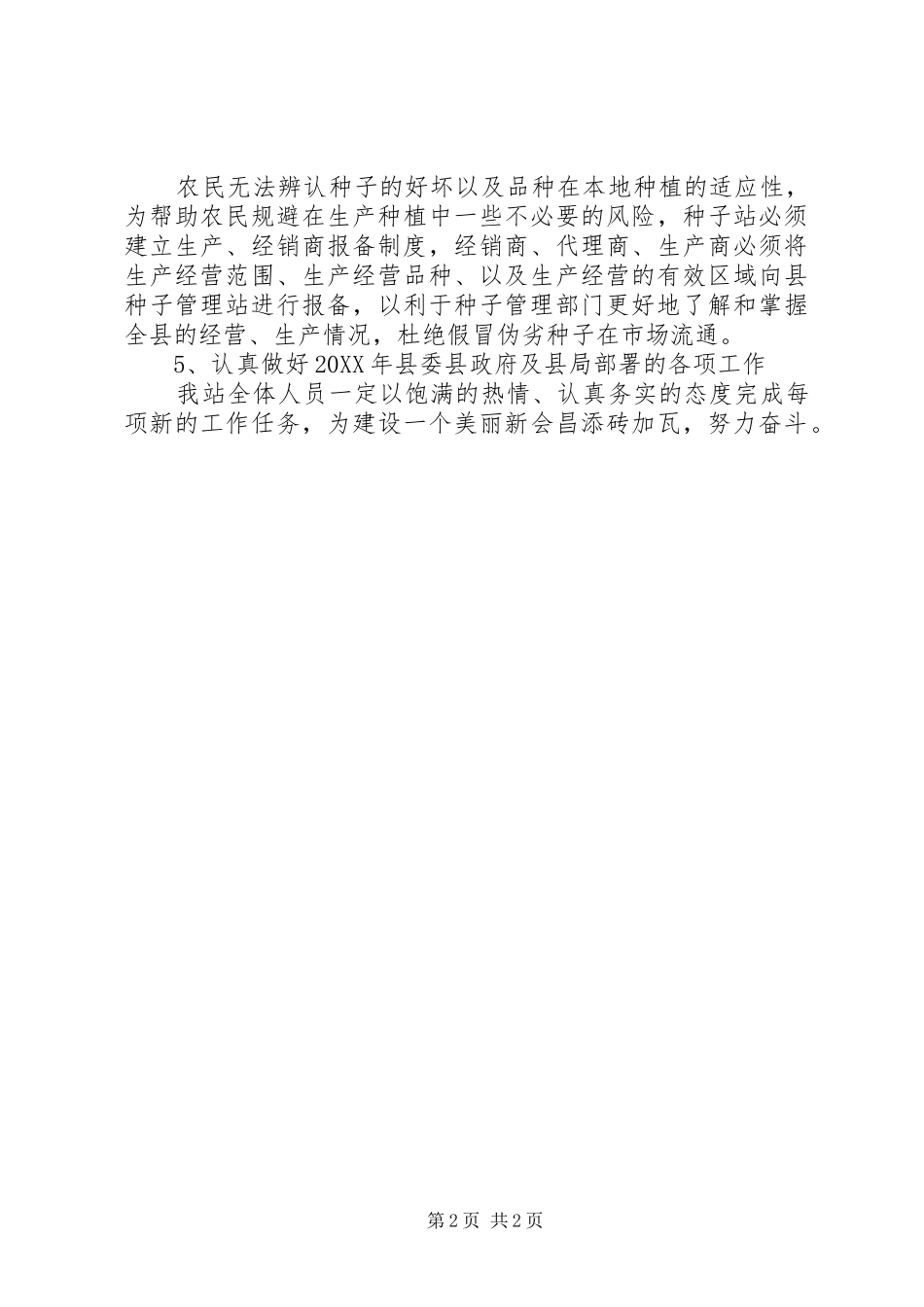 农民无法辨认种子的好坏以及品种在本地种植的适应性，为帮助农民规避在生产种植中一些不必要的风险，种子站必须建立生产、经销商报备制度，经销商、代理商、生产商必须将生产经营范围、生产经营品种、以及生产经营的有效区域向县种子管理站进行报备，以利于种子管理部门更好地了解和掌握全县的经营、生产情况，杜绝假冒伪劣种子在市场流通。

5、认真做好20XX年县委县政府及县局部署的各项工作

我站全体人员一定以饱满的热情、认真务实的态度完成每项新的工作任务，为建设一个美丽新会昌添砖加瓦，努力奋斗。

第2页 共2页